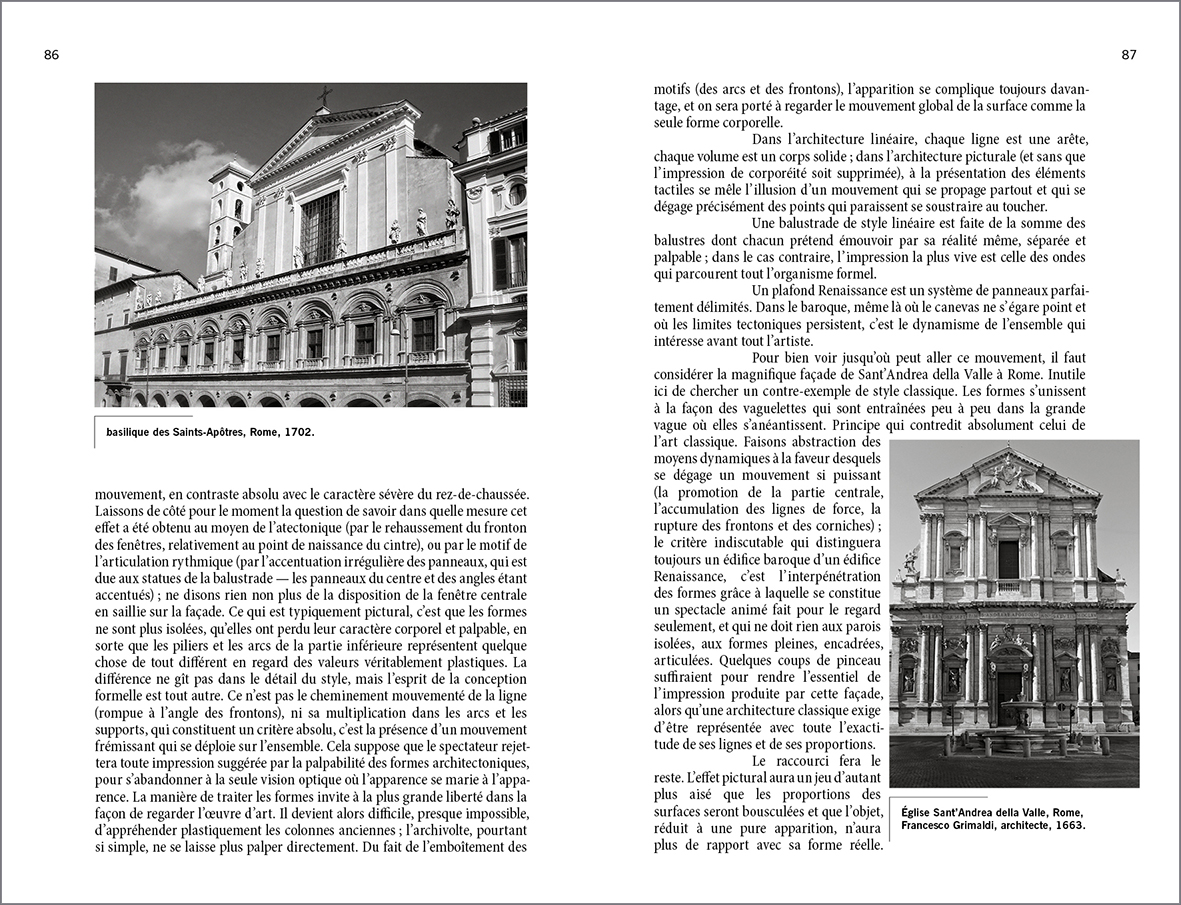 86

basilique des Saints-Apôtres, Rome, 1702.

mouvement, en contraste absolu avec le caractère sévère du rez-de-chaussée. Laissons de côté pour le moment la question de savoir dans quelle mesure cet effet a été obtenu au moyen de l'atectonique (par le rehaussement du fronton des fenêtres, relativement au point de naissance du cintre), ou par le motif de l'articulation rythmique (par l'accentuation irrégulière des panneaux, qui est due aux statues de la balustrade — les panneaux du centre et des angles étant accentués) ; ne disons rien non plus de la disposition de la fenêtre centrale en saillie sur la façade. Ce qui est typiquement pictural, c'est que les formes ne sont plus isolées, qu'elles ont perdu leur caractère corporel et palpable, en sorte que les piliers et les arcs de la partie inférieure représentent quelque chose de tout différent en regard des valeurs véritablement plastiques. La différence ne gît pas dans le détail du style, mais l'esprit de la conception formelle est tout autre. Ce n'est pas le cheminement mouvementé de la ligne (rompue à l'angle des frontons), ni sa multiplication dans les arcs et les supports, qui constituent un critère absolu, c'est la présence d'un mouvement frémissant qui se déploie sur l'ensemble. Cela suppose que le spectateur rejettera toute impression suggérée par la palpabilité des formes architectoniques, pour s'abandonner à la seule vision optique où l'apparence se marie à l'apparence. La manière de traiter les formes invite à la plus grande liberté dans la façon de regarder l'œuvre d'art. Il devient alors difficile, presque impossible, d'appréhender plastiquement les colonnes anciennes ; l'archivolte, pourtant si simple, ne se laisse plus palper directement. Du fait de l'emboîtement des

87

motifs (des arcs et des frontons), l'apparition se complique toujours davantage, et on sera porté à regarder le mouvement global de la surface comme la seule forme corporelle.

Dans l'architecture linéaire, chaque ligne est une arête, chaque volume est un corps solide ; dans l'architecture picturale (et sans que l'impression de corporéité soit supprimée), à la présentation des éléments tactiles se mêle l'illusion d'un mouvement qui se propage partout et qui se dégage précisément des points qui paraissent se soustraire au toucher.

Une balustrade de style linéaire est faite de la somme des balustres dont chacun prétend émouvoir par sa réalité même, séparée et palpable ; dans le cas contraire, l'impression la plus vive est celle des ondes qui parcourent tout l'organisme formel.

Un plafond Renaissance est un système de panneaux parfaitement délimités. Dans le baroque, même là où le canevas ne s'égare point et où les limites tectoniques persistent, c'est le dynamisme de l'ensemble qui intéresse avant tout l'artiste.

Pour bien voir jusqu'où peut aller ce mouvement, il faut considérer la magnifique façade de Sant'Andrea della Valle à Rome. Inutile ici de chercher un contre-exemple de style classique. Les formes s'unissent à la façon des vaguelettes qui sont entraînées peu à peu dans la grande vague où elles s'anéantissent. Principe qui contredit absolument celui de l'art classique. Faisons abstraction des moyens dynamiques à la faveur desquels se dégage un mouvement si puissant (la promotion de la partie centrale, l'accumulation des lignes de force, la rupture des frontons et des corniches) ; le critère indiscutable qui distinguera toujours un édifice baroque d'un édifice Renaissance, c'est l'interpénétration des formes grâce à laquelle se constitue un spectacle animé fait pour le regard seulement, et qui ne doit rien aux parois isolées, aux formes pleines, encadrées, articulées. Quelques coups de pinceau suffiraient pour rendre l'essentiel de l'impression produite par cette façade, alors qu'une architecture classique exige d'être représentée avec toute l'exactitude de ses lignes et de ses proportions.

Le raccourci fera le reste. L'effet pictural aura un jeu d'autant plus aisé que les proportions des surfaces seront bousculées et que l'objet, réduit à une pure apparition, n'aura plus de rapport avec sa forme réelle.

Église Sant'Andrea della Valle, Rome, Francesco Grimaldi, architecte, 1663.